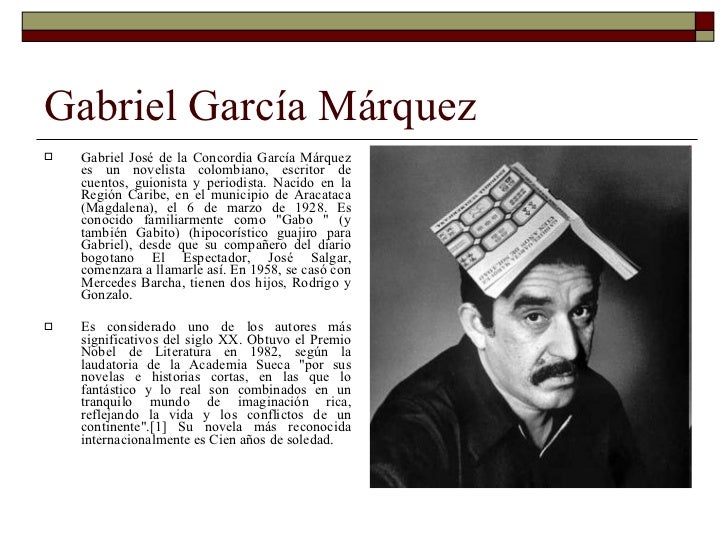 Gabriel García Márquez

Gabriel José de la Concordia García Márquez es un novelista colombiano, escritor de cuentos, guionista y periodista. Nacido en la Región Caribe, en el municipio de Aracataca (Magdalena), el 6 de marzo de 1928. Es conocido familiarmente como "Gabo " (y también Gabito) (hipocorístico guajiro para Gabriel), desde que su compañero del diario bogotano El Espectador, José Salgar, comenzara a llamarle así. En 1958, se casó con Mercedes Barcha, tienen dos hijos, Rodrigo y Gonzalo.

Es considerado uno de los autores más significativos del siglo XX. Obtuvo el Premio Nobel de Literatura en 1982, según la laudatoria de la Academia Sueca "por sus novelas e historias cortas, en las que lo fantástico y lo real son combinados en un tranquilo mundo de imaginación rica, reflejando la vida y los conflictos de un continente".[1] Su novela más reconocida internacionalmente es Cien años de soledad.